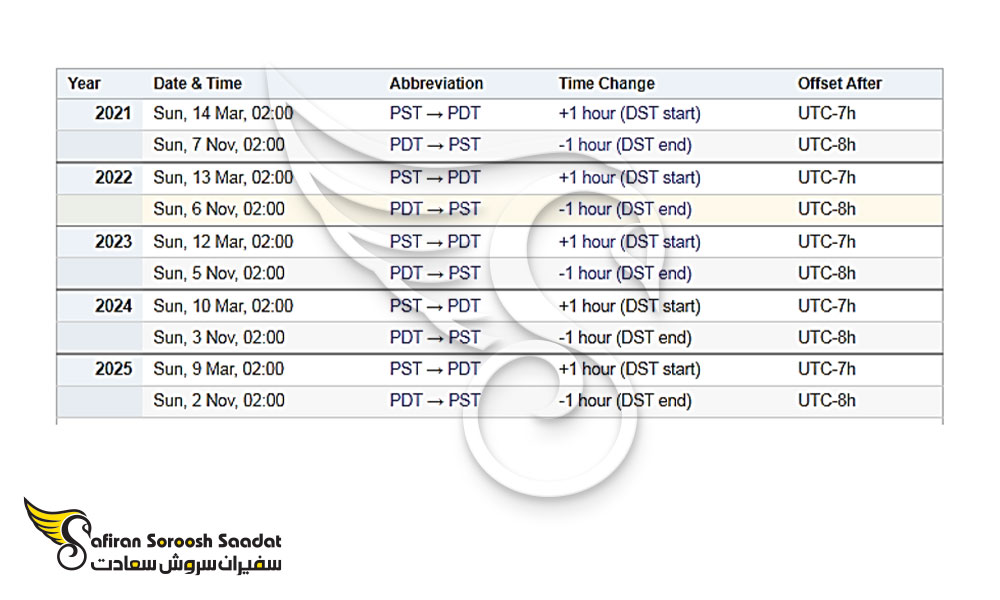 | Year | Date & Time | Abbreviation | Time Change | Offset After |
|---|---|---|---|---|
| 2021 | Sun, 14 Mar, 02:00 | PST → PDT | +1 hour (DST start) | UTC-7h |
| | Sun, 7 Nov, 02:00 | PDT → PST | -1 hour (DST end) | UTC-8h |
| 2022 | Sun, 13 Mar, 02:00 | PST → PDT | +1 hour (DST start) | UTC-7h |
| | Sun, 6 Nov, 02:00 | PDT → PST | -1 hour (DST end) | UTC-8h |
| 2023 | Sun, 12 Mar, 02:00 | PST → PDT | +1 hour (DST start) | UTC-7h |
| | Sun, 5 Nov, 02:00 | PDT → PST | -1 hour (DST end) | UTC-8h |
| 2024 | Sun, 10 Mar, 02:00 | PST → PDT | +1 hour (DST start) | UTC-7h |
| | Sun, 3 Nov, 02:00 | PDT → PST | -1 hour (DST end) | UTC-8h |
| 2025 | Sun, 9 Mar, 02:00 | PST → PDT | +1 hour (DST start) | UTC-7h |
| | Sun, 2 Nov, 02:00 | PDT → PST | -1 hour (DST end) | UTC-8h |

Safiran Soroosh Saadat
سفیران سروش سعادت